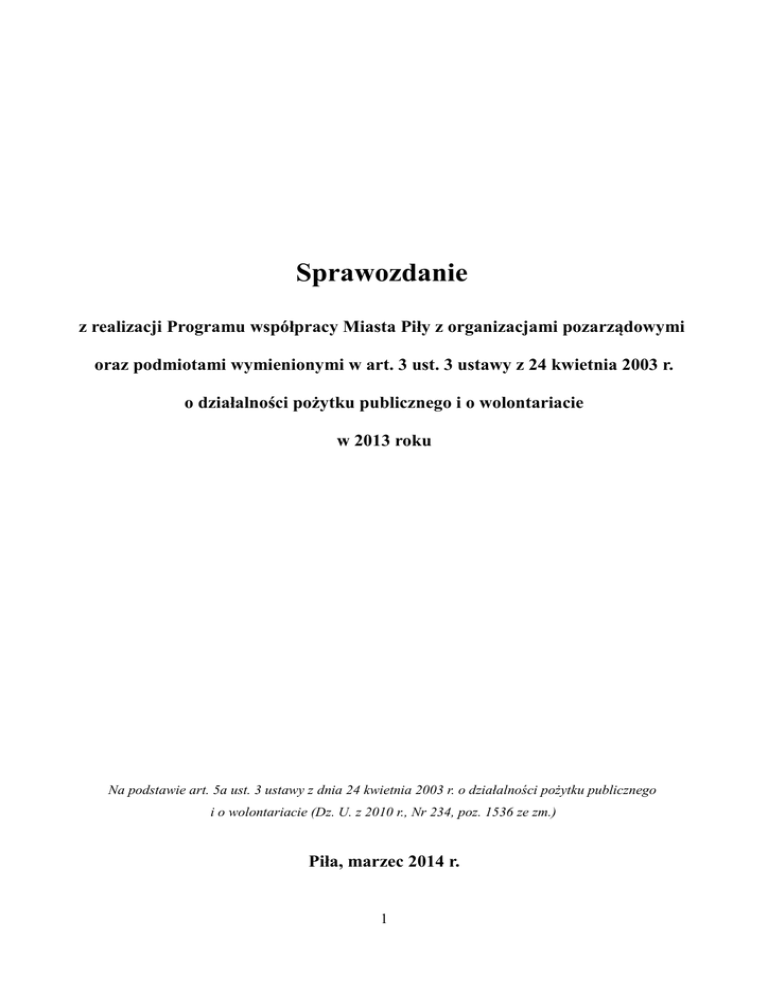 Sprawozdanie

z realizacji Programu współpracy Miasta Piły z organizacjami pozarządowymi oraz podmiotami wymienionymi w art. 3 ust. 3 ustawy z 24 kwietnia 2003 r. o działalności pożytku publicznego i o wolontariacie w 2013 roku

Na podstawie art. 5a ust. 3 ustawy z dnia 24 kwietnia 2003 r. o działalności pożytku publicznego i o wolontariacie (Dz. U. z 2010 r., Nr 234, poz. 1536 ze zm.)

Piła, marzec 2014 r.

1